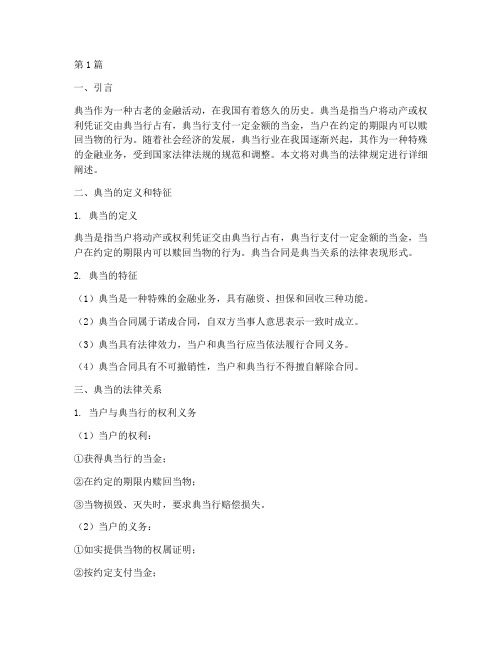 第1篇

一、引言

典当作为一种古老的金融活动，在我国有着悠久的历史。典当是指当户将动产或权利凭证交由典当行占有，典当行支付一定金额的当金，当户在约定的期限内可以赎回当物的行为。随着社会经济的发展，典当行业在我国逐渐兴起，其作为一种特殊的金融业务，受到国家法律法规的规范和调整。本文将对典当的法律规定进行详细阐述。

二、典当的定义和特征

1. 典当的定义

典当是指当户将动产或权利凭证交由典当行占有，典当行支付一定金额的当金，当户在约定的期限内可以赎回当物的行为。典当合同是典当关系的法律表现形式。

2. 典当的特征

（1）典当是一种特殊的金融业务，具有融资、担保和回收三种功能。

（2）典当合同属于诺成合同，自双方当事人意思表示一致时成立。

（3）典当具有法律效力，当户和典当行应当依法履行合同义务。

（4）典当合同具有不可撤销性，当户和典当行不得擅自解除合同。

三、典当的法律关系

1. 当户与典当行的权利义务

（1）当户的权利：

①获得典当行的当金；

②在约定的期限内赎回当物；

③当物损毁、灭失时，要求典当行赔偿损失。

（2）当户的义务：

①如实提供当物的权属证明；

②按约定支付当金；